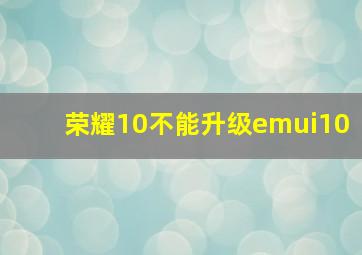 荣耀10不能升级emui10